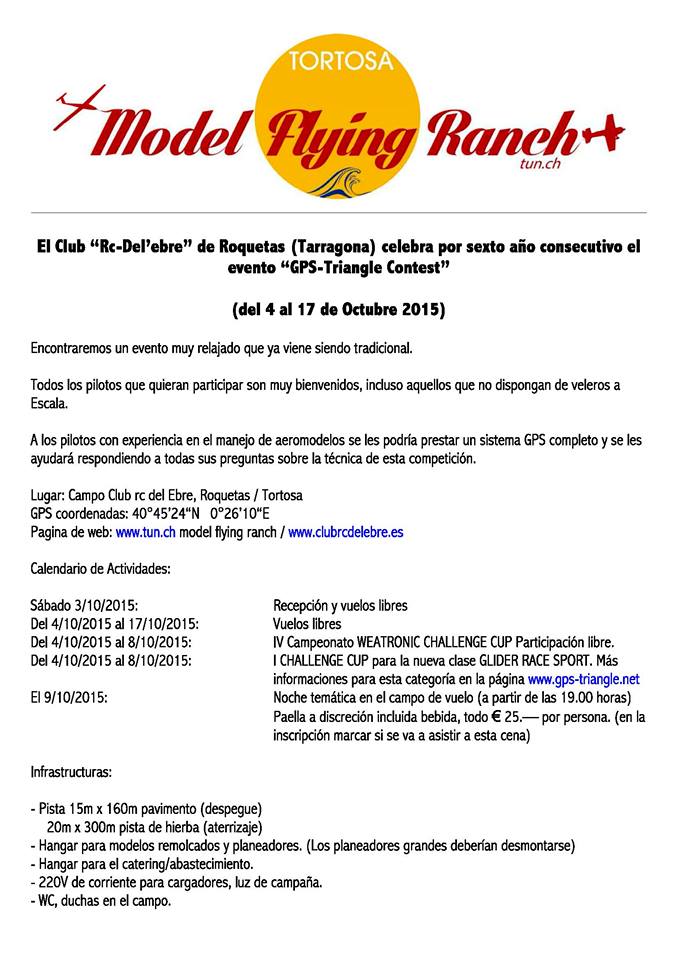 TORTOSA
Model Flying Ranch
tun.ch

El Club "Rc-Del'ebre" de Roquetas (Tarragona) celebra por sexto año consecutivo el evento "GPS-Triangle Contest"

(del 4 al 17 de Octubre 2015)

Encontraremos un evento muy relajado que ya viene siendo tradicional.

Todos los pilotos que quieran participar son muy bienvenidos, incluso aquellos que no dispongan de veleros a Escala.

A los pilotos con experiencia en el manejo de aeromodelos se les podría prestar un sistema GPS completo y se les ayudará respondiendo a todas sus preguntas sobre la técnica de esta competición.

Lugar: Campo Club rc del Ebre, Roquetas / Tortosa
GPS coordenadas: 40°45'24"N 0°26'10"E
Pagina de web: www.tun.ch model flying ranch / www.clubrcdelebre.es

Calendario de Actividades:

| | |
|---|---|
| Sábado 3/10/2015: | Recepción y vuelos libres |
| Del 4/10/2015 al 17/10/2015: | Vuelos libres |
| Del 4/10/2015 al 8/10/2015: | IV Campeonato WEATRONIC CHALLENGE CUP Participación libre. |
| Del 4/10/2015 al 8/10/2015: | I CHALLENGE CUP para la nueva clase GLIDER RACE SPORT. Más informaciones para esta categoría en la página www.gps-triangle.net |
| El 9/10/2015: | Noche temática en el campo de vuelo (a partir de las 19.00 horas) Paella a discreción incluida bebida, todo € 25.— por persona. (en la inscripción marcar si se va a asistir a esta cena) |

Infrastructuras:

- Pista 15m x 160m pavimento (despegue)
20m x 300m pista de hierba (aterrizaje)
- Hangar para modelos remolcados y planeadores. (Los planeadores grandes deberían desmontarse)
- Hangar para el catering/abastecimiento.
- 220V de corriente para cargadores, luz de campaña.
- WC, duchas en el campo.